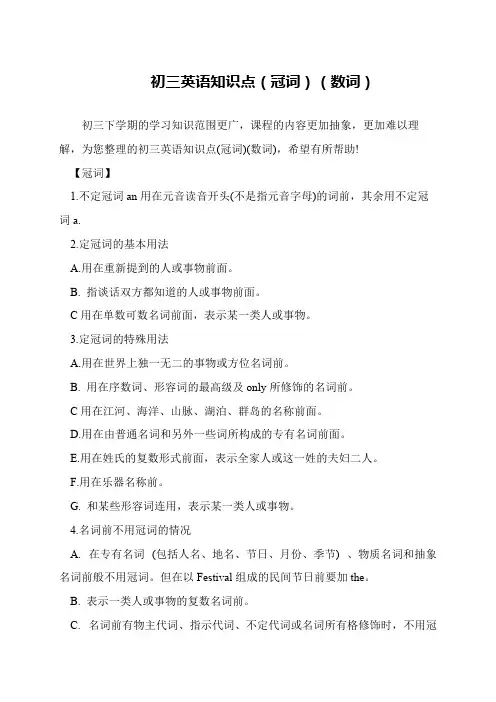 初三英语知识点（冠词）（数词）

初三下学期的学习知识范围更广，课程的内容更加抽象，更加难以理解，为您整理的初三英语知识点(冠词)(数词)，希望有所帮助!

【冠词】

1.不定冠词 an 用在元音读音开头(不是指元音字母)的词前，其余用不定冠词 a.

2.定冠词的基本用法

A.用在重新提到的人或事物前面。

B. 指谈话双方都知道的人或事物前面。

C 用在单数可数名词前面，表示某一类人或事物。

3.定冠词的特殊用法

A.用在世界上独一无二的事物或方位名词前。

B. 用在序数词、形容词的最高级及 only 所修饰的名词前。

C 用在江河、海洋、山脉、湖泊、群岛的名称前面。

D.用在由普通名词和另外一些词所构成的专有名词前面。

E.用在姓氏的复数形式前面，表示全家人或这一姓的夫妇二人。

F.用在乐器名称前。

G. 和某些形容词连用，表示某一类人或事物。

4.名词前不用冠词的情况

A. 在专有名词 (包括人名、地名、节日、月份、季节) 、物质名词和抽象名词前般不用冠词。但在以 Festival 组成的民间节日前要加 the。

B. 表示一类人或事物的复数名词前。

C. 名词前有物主代词、指示代词、不定代词或名词所有格修饰时，不用冠